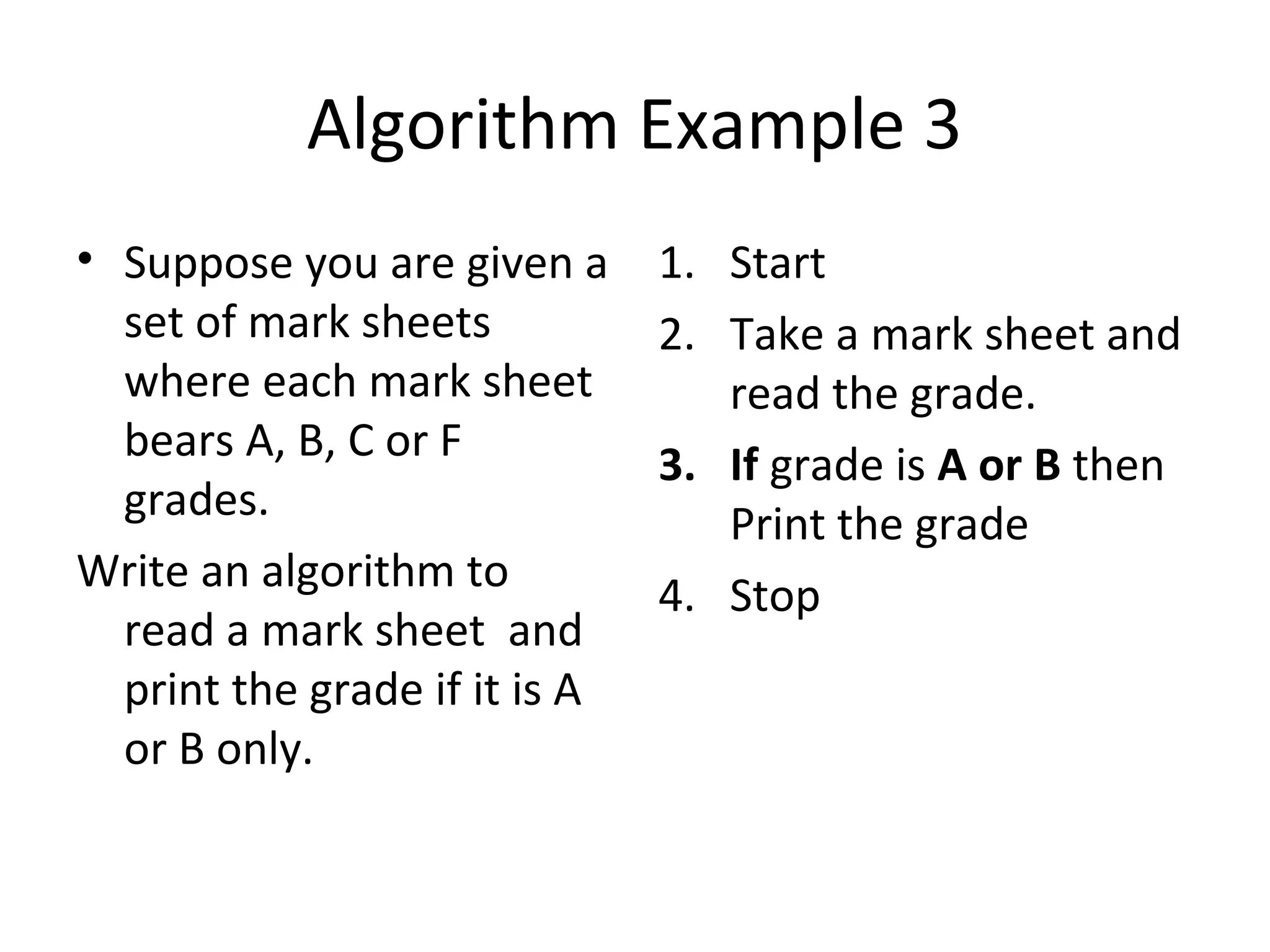 Algorithm Example 3

• Suppose you are given a set of mark sheets where each mark sheet bears A, B, C or F grades.

Write an algorithm to read a mark sheet and print the grade if it is A or B only.

1. Start
2. Take a mark sheet and read the grade.
3. If grade is A or B then Print the grade
4. Stop